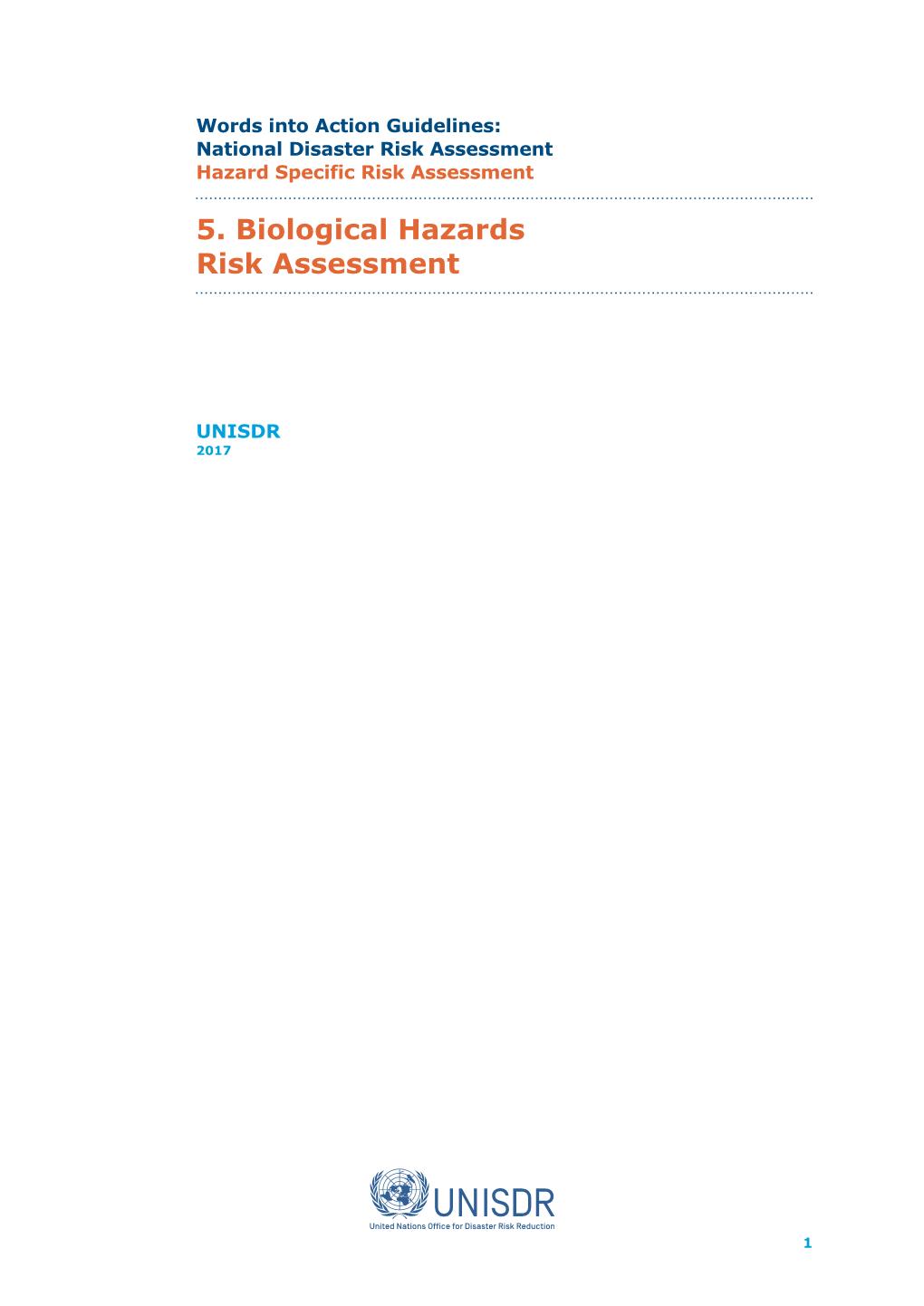 Words into Action Guidelines:
National Disaster Risk Assessment
Hazard Specific Risk Assessment

5. Biological Hazards
Risk Assessment

UNISDR
2017

UNISDR
United Nations Office for Disaster Risk Reduction

1